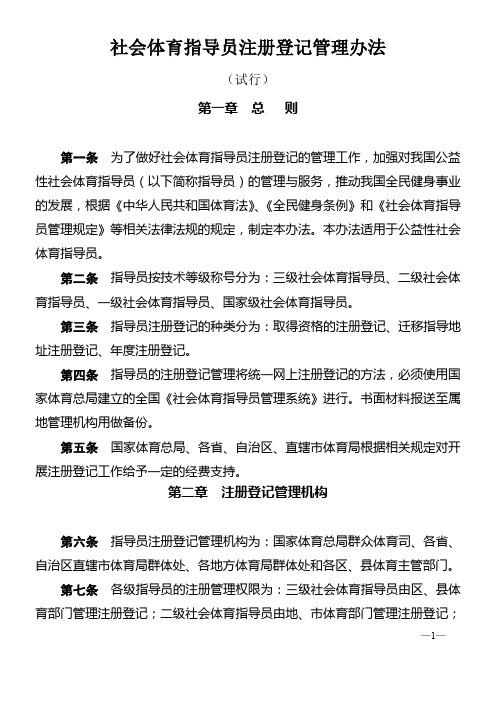 社会体育指导员注册登记管理办法

（试行）

第一章 总 则

第一条 为了做好社会体育指导员注册登记的管理工作，加强对我国公益性社会体育指导员（以下简称指导员）的管理与服务，推动我国全民健身事业的发展，根据《中华人民共和国体育法》、《全民健身条例》和《社会体育指导员管理规定》等相关法律法规的规定，制定本办法。本办法适用于公益性社会体育指导员。

第二条 指导员按技术等级称号分为：三级社会体育指导员、二级社会体育指导员、一级社会体育指导员、国家级社会体育指导员。

第三条 指导员注册登记的种类分为：取得资格的注册登记、迁移指导地址注册登记、年度注册登记。

第四条 指导员的注册登记管理将统一网上注册登记的方法，必须使用国家体育总局建立的全国《社会体育指导员管理系统》进行。书面材料报送至属地管理机构用做备份。

第五条 国家体育总局、各省、自治区、直辖市体育局根据相关规定对开展注册登记工作给予一定的经费支持。

第二章 注册登记管理机构

第六条 指导员注册登记管理机构为：国家体育总局群众体育司、各省、自治区直辖市体育局群体处、各地方体育局群体处和各区、县体育主管部门。

第七条 各级指导员的注册管理权限为：三级社会体育指导员由区、县体育部门管理注册登记；二级社会体育指导员由地、市体育部门管理注册登记；

—1—